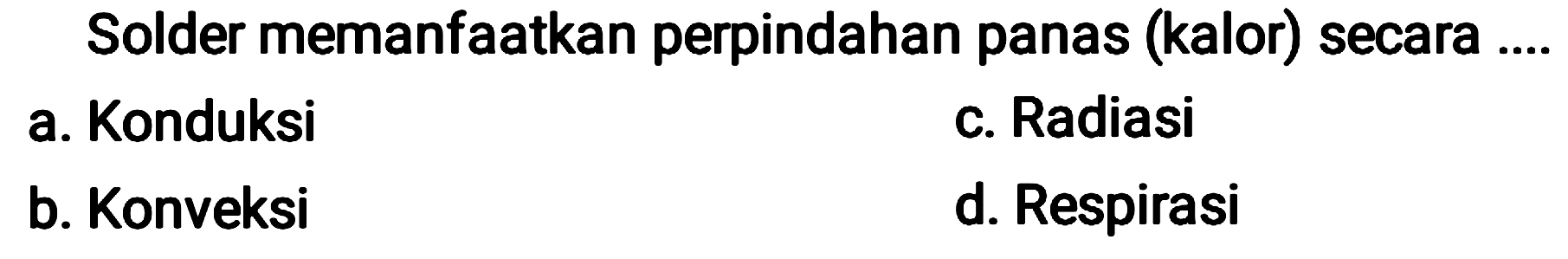 Solder memanfaatkan perpindahan panas (kalor) secara ....

a. Konduksi

b. Konveksi

c. Radiasi

d. Respirasi